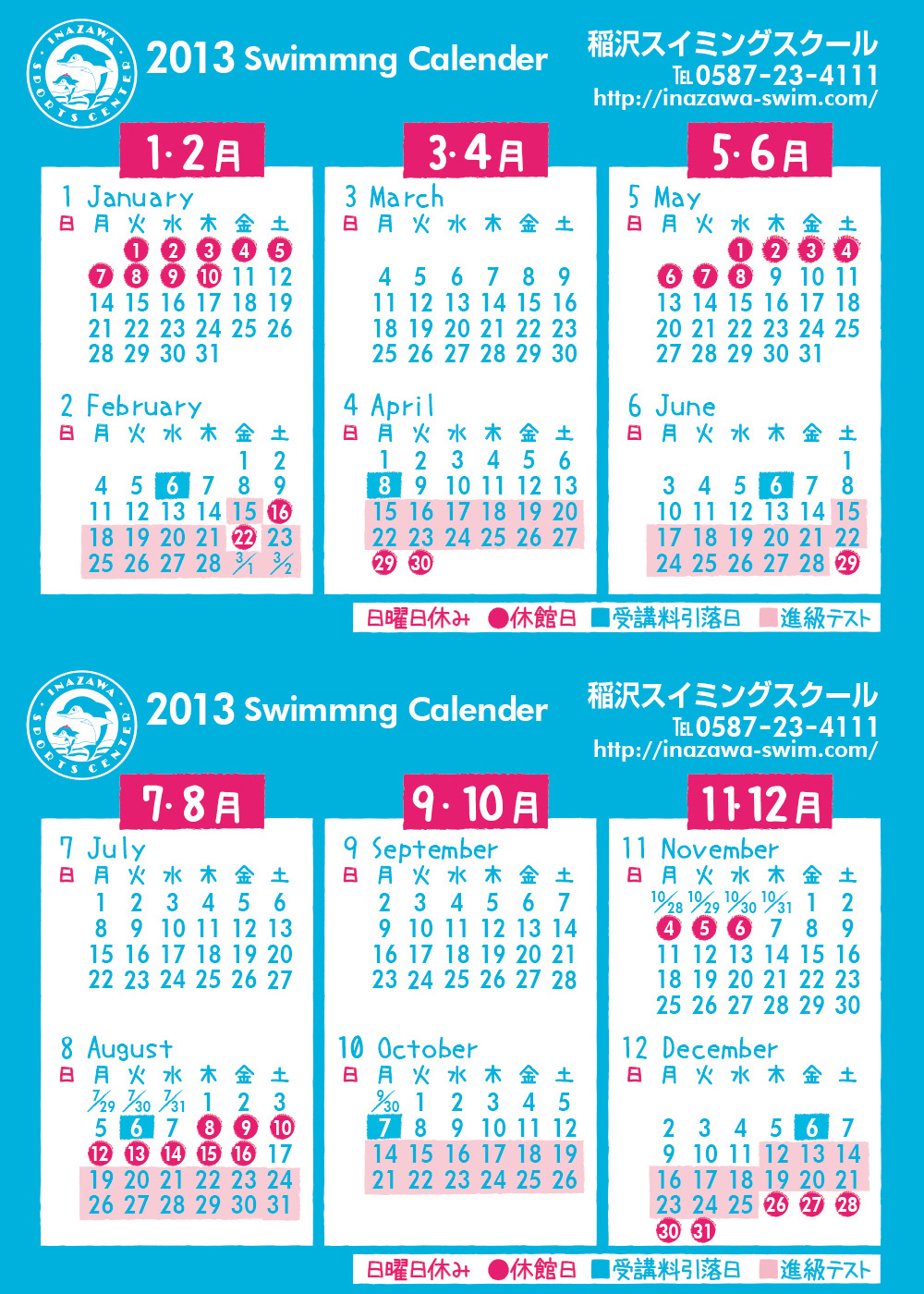 INAZAWA SPORTS CENTER

2013 Swimmng Calender

稲沢スイミングスクール
TEL0587-23-4111
http://inazawa-swim.com/

1·2月

1 January
| 日 | 月 | 火 | 水 | 木 | 金 | 土 |
|---|---|---|---|---|---|---|
| | | 1 | 2 | 3 | 4 | 5 |
| | 7 | 8 | 9 | 10 | 11 | 12 |
| | 14 | 15 | 16 | 17 | 18 | 19 |
| | 21 | 22 | 23 | 24 | 25 | 26 |
| | 28 | 29 | 30 | 31 | | |

2 February
| 日 | 月 | 火 | 水 | 木 | 金 | 土 |
|---|---|---|---|---|---|---|
| | | | | | 1 | 2 |
| | 4 | 5 | 6 | 7 | 8 | 9 |
| | 11 | 12 | 13 | 14 | 15 | 16 |
| | 18 | 19 | 20 | 21 | 22 | 23 |
| | 25 | 26 | 27 | 28 | 3/1 | 3/2 |

3·4月

3 March
| 日 | 月 | 火 | 水 | 木 | 金 | 土 |
|---|---|---|---|---|---|---|
| | 4 | 5 | 6 | 7 | 8 | 9 |
| | 11 | 12 | 13 | 14 | 15 | 16 |
| | 18 | 19 | 20 | 21 | 22 | 23 |
| | 25 | 26 | 27 | 28 | 29 | 30 |

4 April
| 日 | 月 | 火 | 水 | 木 | 金 | 土 |
|---|---|---|---|---|---|---|
| | 1 | 2 | 3 | 4 | 5 | 6 |
| | 8 | 9 | 10 | 11 | 12 | 13 |
| | 15 | 16 | 17 | 18 | 19 | 20 |
| | 22 | 23 | 24 | 25 | 26 | 27 |
| | 29 | 30 | | | | |

5·6月

5 May
| 日 | 月 | 火 | 水 | 木 | 金 | 土 |
|---|---|---|---|---|---|---|
| | | | 1 | 2 | 3 | 4 |
| | 6 | 7 | 8 | 9 | 10 | 11 |
| | 13 | 14 | 15 | 16 | 17 | 18 |
| | 20 | 21 | 22 | 23 | 24 | 25 |
| | 27 | 28 | 29 | 30 | 31 | |

6 June
| 日 | 月 | 火 | 水 | 木 | 金 | 土 |
|---|---|---|---|---|---|---|
| | | | | | | 1 |
| | 3 | 4 | 5 | 6 | 7 | 8 |
| | 10 | 11 | 12 | 13 | 14 | 15 |
| | 17 | 18 | 19 | 20 | 21 | 22 |
| | 24 | 25 | 26 | 27 | 28 | 29 |

日曜日休み ●休館日 ■受講料引落日 ■進級テスト

INAZAWA SPORTS CENTER

2013 Swimmng Calender

稲沢スイミングスクール
TEL0587-23-4111
http://inazawa-swim.com/

7·8月

7 July
| 日 | 月 | 火 | 水 | 木 | 金 | 土 |
|---|---|---|---|---|---|---|
| | 1 | 2 | 3 | 4 | 5 | 6 |
| | 8 | 9 | 10 | 11 | 12 | 13 |
| | 15 | 16 | 17 | 18 | 19 | 20 |
| | 22 | 23 | 24 | 25 | 26 | 27 |

8 August
| 日 | 月 | 火 | 水 | 木 | 金 | 土 |
|---|---|---|---|---|---|---|
| | 7/29 | 7/30 | 7/31 | 1 | 2 | 3 |
| | 5 | 6 | 7 | 8 | 9 | 10 |
| | 12 | 13 | 14 | 15 | 16 | 17 |
| | 19 | 20 | 21 | 22 | 23 | 24 |
| | 26 | 27 | 28 | 29 | 30 | 31 |

9·10月

9 September
| 日 | 月 | 火 | 水 | 木 | 金 | 土 |
|---|---|---|---|---|---|---|
| | 2 | 3 | 4 | 5 | 6 | 7 |
| | 9 | 10 | 11 | 12 | 13 | 14 |
| | 16 | 17 | 18 | 19 | 20 | 21 |
| | 23 | 24 | 25 | 26 | 27 | 28 |

10 October
| 日 | 月 | 火 | 水 | 木 | 金 | 土 |
|---|---|---|---|---|---|---|
| | 9/30 | 1 | 2 | 3 | 4 | 5 |
| | 7 | 8 | 9 | 10 | 11 | 12 |
| | 14 | 15 | 16 | 17 | 18 | 19 |
| | 21 | 22 | 23 | 24 | 25 | 26 |

11·12月

11 November
| 日 | 月 | 火 | 水 | 木 | 金 | 土 |
|---|---|---|---|---|---|---|
| | 10/28 | 10/29 | 10/30 | 10/31 | 1 | 2 |
| | 4 | 5 | 6 | 7 | 8 | 9 |
| | 11 | 12 | 13 | 14 | 15 | 16 |
| | 18 | 19 | 20 | 21 | 22 | 23 |
| | 25 | 26 | 27 | 28 | 29 | 30 |

12 December
| 日 | 月 | 火 | 水 | 木 | 金 | 土 |
|---|---|---|---|---|---|---|
| | 2 | 3 | 4 | 5 | 6 | 7 |
| | 9 | 10 | 11 | 12 | 13 | 14 |
| | 16 | 17 | 18 | 19 | 20 | 21 |
| | 23 | 24 | 25 | 26 | 27 | 28 |
| | 30 | 31 | | | | |

日曜日休み ●休館日 ■受講料引落日 ■進級テスト